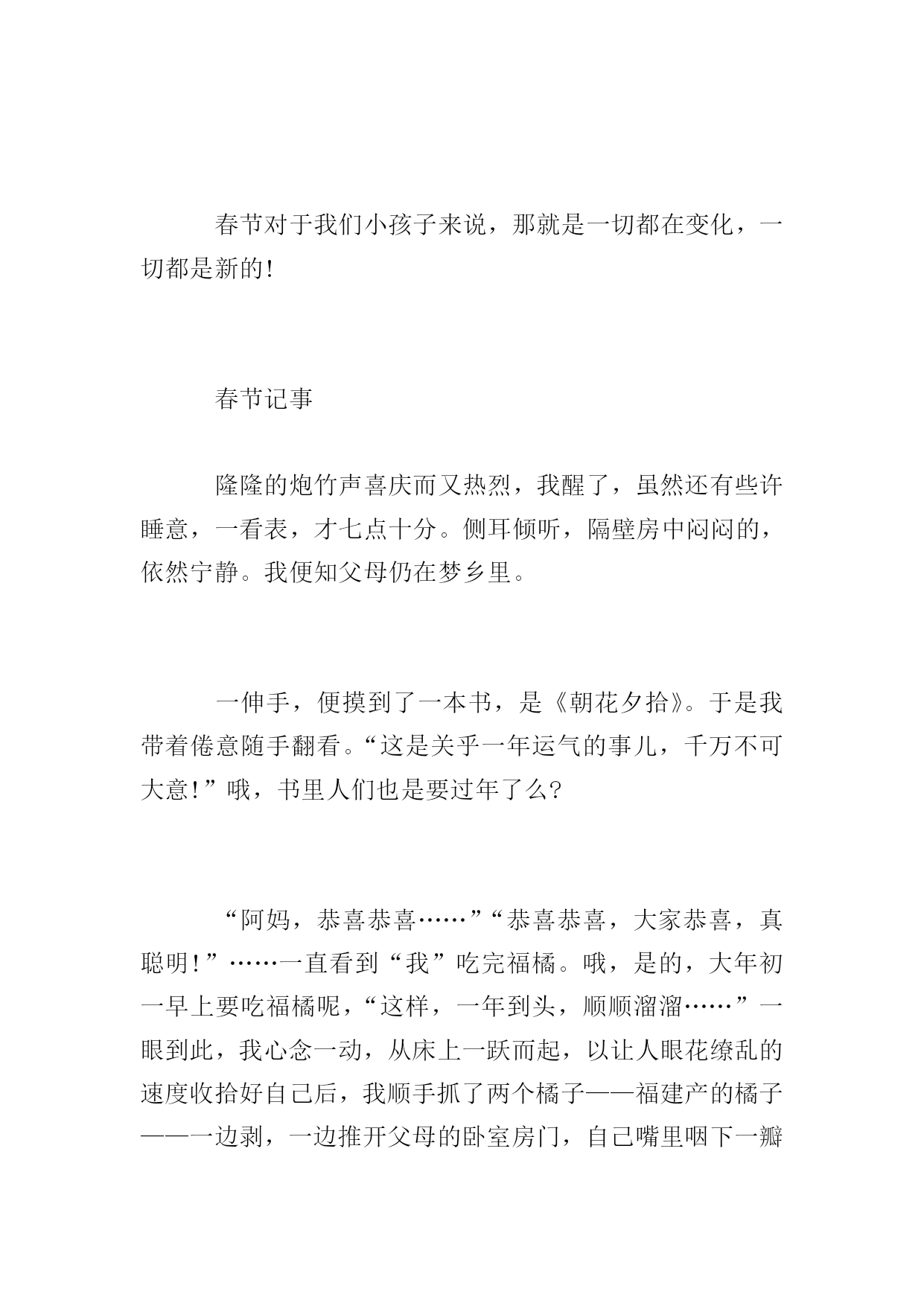 春节对于我们小孩子来说，那就是一切都在变化，一切都是新的!

春节记事

隆隆的炮竹声喜庆而又热烈，我醒了，虽然还有些许睡意，一看表，才七点十分。侧耳倾听，隔壁房中闷闷的，依然宁静。我便知父母仍在梦乡里。

一伸手，便摸到了一本书，是《朝花夕拾》。于是我带着倦意随手翻看。“这是关乎一年运气的事儿，千万不可大意!”哦，书里人们也是要过年了么?

“阿妈，恭喜恭喜……”“恭喜恭喜，大家恭喜，真聪明!”……一直看到“我”吃完福橘。哦，是的，大年初一早上要吃福橘呢，“这样，一年到头，顺顺溜溜……”一眼到此，我心念一动，从床上一跃而起，以让人眼花缭乱的速度收拾好自己后，我顺手抓了两个橘子——福建产的橘子——一边剥，一边推开父母的卧室房门，自己嘴里咽下一瓣